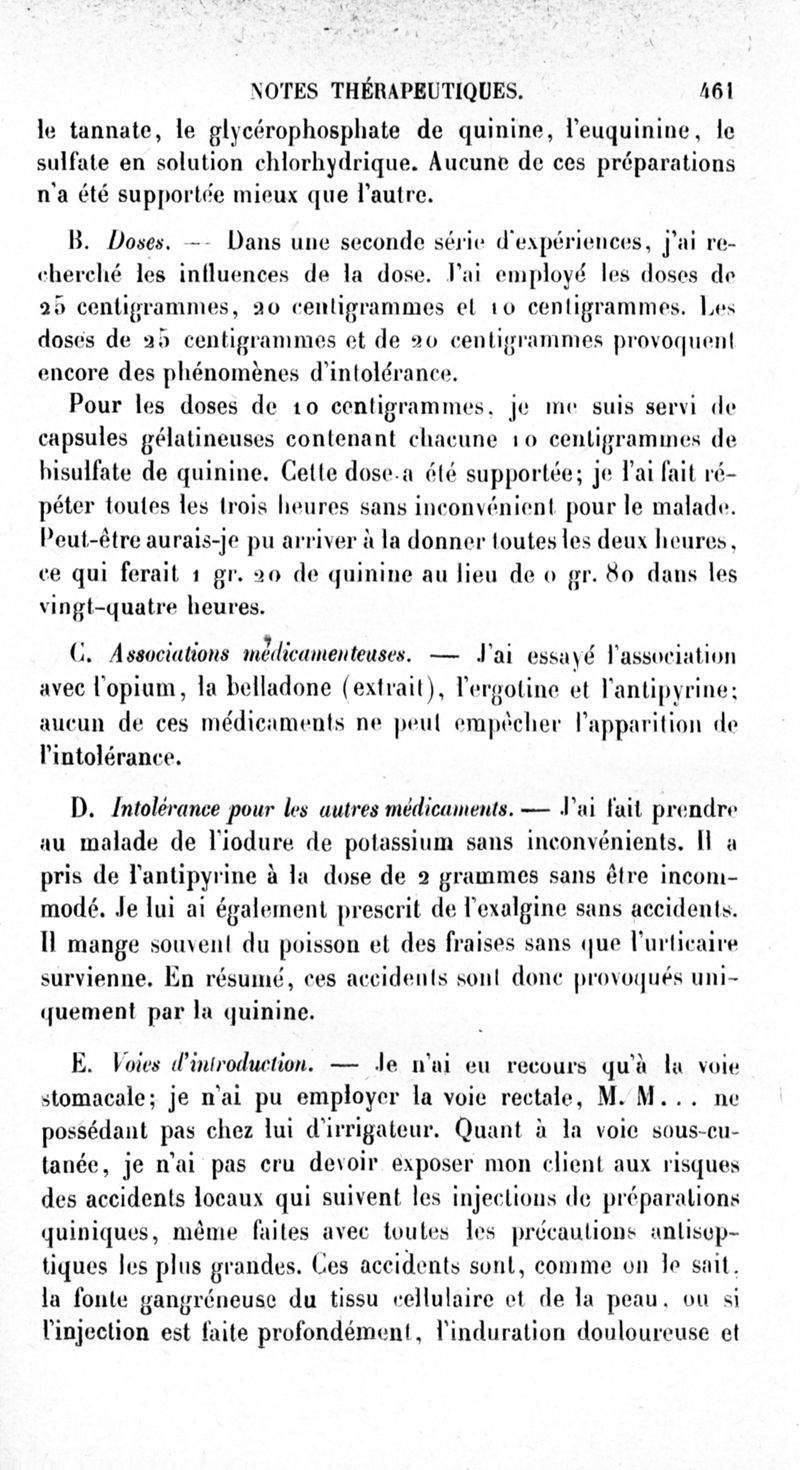 NOTES THÉRAPEUTIQUES. 461

le tannate, le glycérophosphate de quinine, l'euquinine, le sulfate en solution chlorhydrique. Aucune de ces préparations n'a été supportée mieux que l'autre.

B. Doses. — Dans une seconde série d'expériences, j'ai recherché les influences de la dose. J'ai employé les doses de 25 centigrammes, 20 centigrammes et 10 centigrammes. Les doses de 25 centigrammes et de 20 centigrammes provoquent encore des phénomènes d'intolérance.

Pour les doses de 10 centigrammes, je me suis servi de capsules gélatineuses contenant chacune 10 centigrammes de bisulfate de quinine. Cette dose a été supportée; je l'ai fait répéter toutes les trois heures sans inconvénient pour le malade. Peut-être aurais-je pu arriver à la donner toutes les deux heures, ce qui ferait 1 gr. 20 de quinine au lieu de 0 gr. 80 dans les vingt-quatre heures.

C. Associations médicamenteuses. — J'ai essayé l'association avec l'opium, la belladone (extrait), l'ergotine et l'antipyrine; aucun de ces médicaments ne peut empêcher l'apparition de l'intolérance.

D. Intolérance pour les autres médicaments. — J'ai fait prendre au malade de l'iodure de potassium sans inconvénients. Il a pris de l'antipyrine à la dose de 2 grammes sans être incommodé. Je lui ai également prescrit de l'exalgine sans accidents. Il mange souvent du poisson et des fraises sans que l'urticaire survienne. En résumé, ces accidents sont donc provoqués uniquement par la quinine.

E. Voies d'introduction. — Je n'ai eu recours qu'à la voie stomacale; je n'ai pu employer la voie rectale, M. M... ne possédant pas chez lui d'irrigateur. Quant à la voie sous-cutanée, je n'ai pas cru devoir exposer mon client aux risques des accidents locaux qui suivent les injections de préparations quiniques, même faites avec toutes les précautions antiseptiques les plus grandes. Ces accidents sont, comme on le sait, la fonte gangréneuse du tissu cellulaire et de la peau, ou si l'injection est faite profondément, l'induration douloureuse et